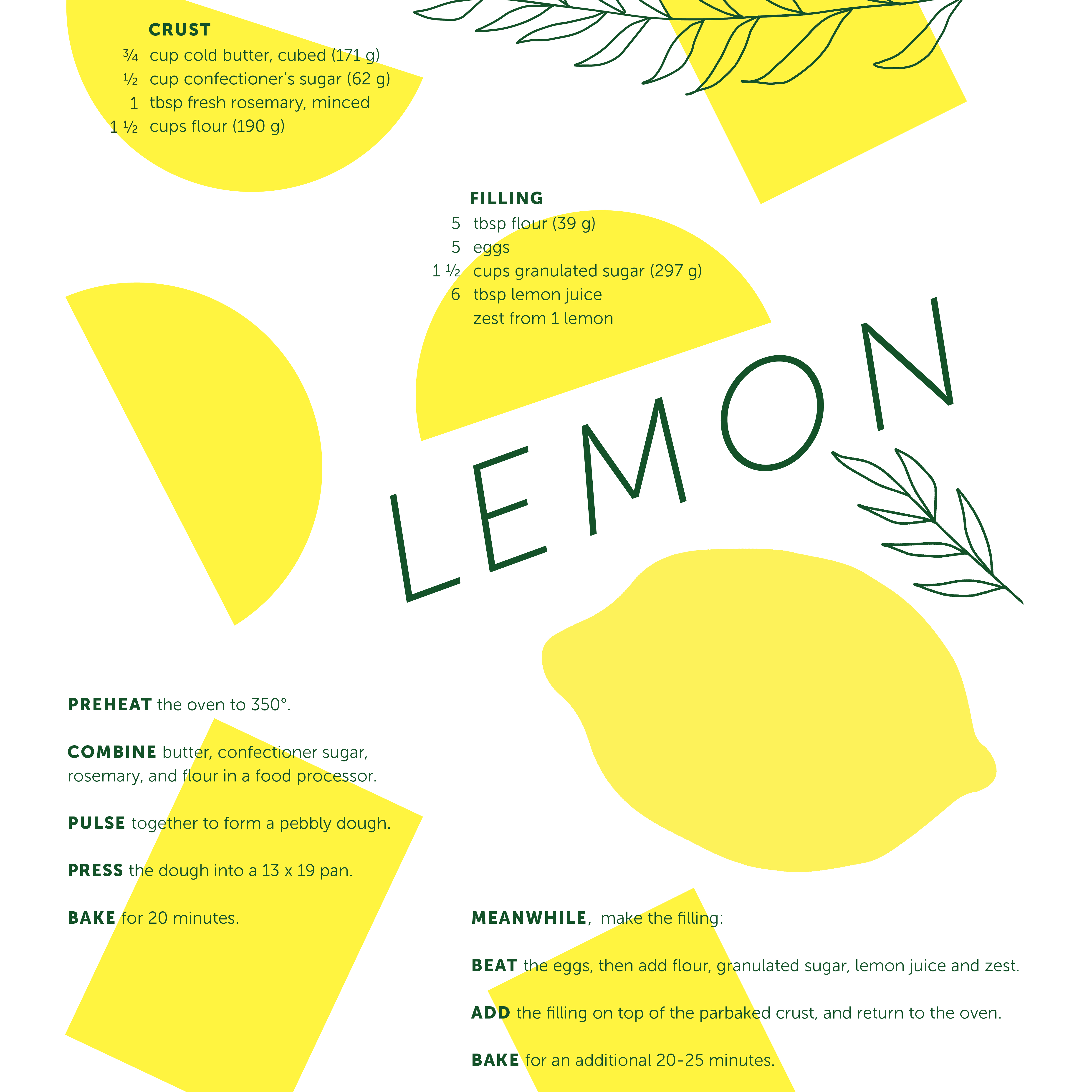 CRUST
¾ cup cold butter, cubed (171 g)
½ cup confectioner's sugar (62 g)
1 tbsp fresh rosemary, minced
1 ½ cups flour (190 g)

FILLING
5 tbsp flour (39 g)
5 eggs
1 ½ cups granulated sugar (297 g)
6 tbsp lemon juice
zest from 1 lemon

LEMON

PREHEAT the oven to 350°.

COMBINE butter, confectioner sugar, rosemary, and flour in a food processor.

PULSE together to form a pebbly dough.

PRESS the dough into a 13 x 19 pan.

BAKE for 20 minutes.

MEANWHILE, make the filling:

BEAT the eggs, then add flour, granulated sugar, lemon juice and zest.

ADD the filling on top of the parbaked crust, and return to the oven.

BAKE for an additional 20-25 minutes.